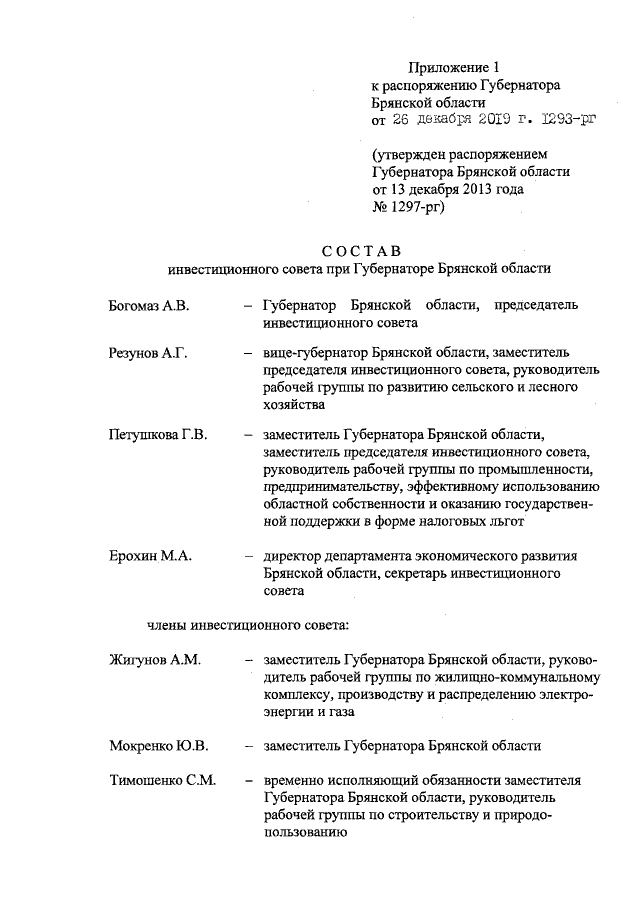 Приложение 1
к распоряжению Губернатора
Брянской области
от 26 декабря 2019 г. 1293-рг

(утвержден распоряжением
Губернатора Брянской области
от 13 декабря 2013 года
№ 1297-рг)

СОСТАВ
инвестиционного совета при Губернаторе Брянской области

Богомаз А.В. – Губернатор Брянской области, председатель инвестиционного совета

Резунов А.Г. – вице-губернатор Брянской области, заместитель председателя инвестиционного совета, руководитель рабочей группы по развитию сельского и лесного хозяйства

Петушкова Г.В. – заместитель Губернатора Брянской области, заместитель председателя инвестиционного совета, руководитель рабочей группы по промышленности, предпринимательству, эффективному использованию областной собственности и оказанию государственной поддержки в форме налоговых льгот

Ерохин М.А. – директор департамента экономического развития Брянской области, секретарь инвестиционного совета

члены инвестиционного совета:

Жигунов А.М. – заместитель Губернатора Брянской области, руководитель рабочей группы по жилищно-коммунальному комплексу, производству и распределению электроэнергии и газа

Мокренко Ю.В. – заместитель Губернатора Брянской области

Тимошенко С.М. – временно исполняющий обязанности заместителя Губернатора Брянской области, руководитель рабочей группы по строительству и природопользованию